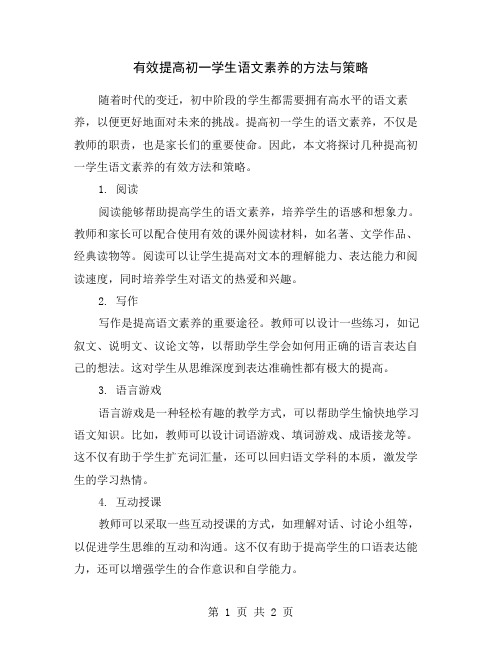 有效提高初一学生语文素养的方法与策略

随着时代的变迁，初中阶段的学生都需要拥有高水平的语文素养，以便更好地面对未来的挑战。提高初一学生的语文素养，不仅是教师的职责，也是家长们的重要使命。因此，本文将探讨几种提高初一学生语文素养的有效方法和策略。

1. 阅读

阅读能够帮助提高学生的语文素养，培养学生的语感和想象力。教师和家长可以配合使用有效的课外阅读材料，如名著、文学作品、经典读物等。阅读可以让学生提高对文本的理解能力、表达能力和阅读速度，同时培养学生对语文的热爱和兴趣。

2. 写作

写作是提高语文素养的重要途径。教师可以设计一些练习，如记叙文、说明文、议论文等，以帮助学生学会如何用正确的语言表达自己的想法。这对学生从思维深度到表达准确性都有极大的提高。

3. 语言游戏

语言游戏是一种轻松有趣的教学方式，可以帮助学生愉快地学习语文知识。比如，教师可以设计词语游戏、填词游戏、成语接龙等。这不仅有助于学生扩充词汇量，还可以回归语文学科的本质，激发学生的学习热情。

4. 互动授课

教师可以采取一些互动授课的方式，如理解对话、讨论小组等，以促进学生思维的互动和沟通。这不仅有助于提高学生的口语表达能力，还可以增强学生的合作意识和自学能力。

第 1 页 共 2 页